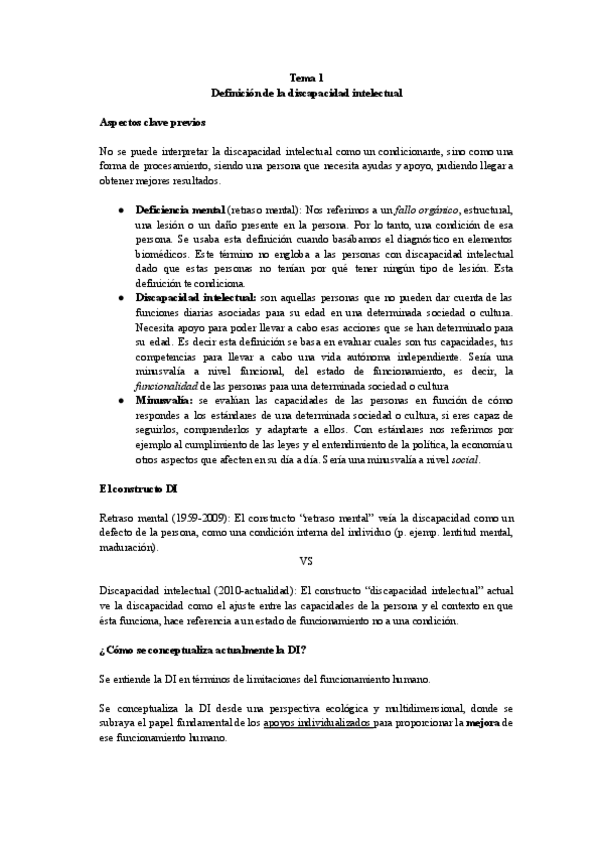 Tema 1
Definición de la discapacidad intelectual

Aspectos clave previos

No se puede interpretar la discapacidad intelectual como un condicionante, sino como una forma de procesamiento, siendo una persona que necesita ayudas y apoyo, pudiendo llegar a obtener mejores resultados.

● Deficiencia mental (retraso mental): Nos referimos a un fallo orgánico, estructural, una lesión o un daño presente en la persona. Por lo tanto, una condición de esa persona. Se usaba esta definición cuando basábamos el diagnóstico en elementos biomédicos. Este término no engloba a las personas con discapacidad intelectual dado que estas personas no tenían por qué tener ningún tipo de lesión. Esta definición te condiciona.
● Discapacidad intelectual: son aquellas personas que no pueden dar cuenta de las funciones diarias asociadas para su edad en una determinada sociedad o cultura. Necesita apoyo para poder llevar a cabo esas acciones que se han determinado para su edad. Es decir esta definición se basa en evaluar cuales son tus capacidades, tus competencias para llevar a cabo una vida autónoma independiente. Sería una minusvalía a nivel funcional, del estado de funcionamiento, es decir, la funcionalidad de las personas para una determinada sociedad o cultura
● Minusvalía: se evalúan las capacidades de las personas en función de cómo respondes a los estándares de una determinada sociedad o cultura, si eres capaz de seguirlos, comprenderlos y adaptarte a ellos. Con estándares nos referimos por ejemplo al cumplimiento de las leyes y el entendimiento de la política, la economía u otros aspectos que afecten en su día a día. Sería una minusvalía a nivel social.

El constructo DI

Retraso mental (1959-2009): El constructo "retraso mental" veía la discapacidad como un defecto de la persona, como una condición interna del individuo (p. ejemp. lentitud mental, maduración).

VS

Discapacidad intelectual (2010-actualidad): El constructo "discapacidad intelectual" actual ve la discapacidad como el ajuste entre las capacidades de la persona y el contexto en que ésta funciona, hace referencia a un estado de funcionamiento no a una condición.

¿Cómo se conceptualiza actualmente la DI?

Se entiende la DI en términos de limitaciones del funcionamiento humano.

Se conceptualiza la DI desde una perspectiva ecológica y multidimensional, donde se subraya el papel fundamental de los apoyos individualizados para proporcionar la mejora de ese funcionamiento humano.